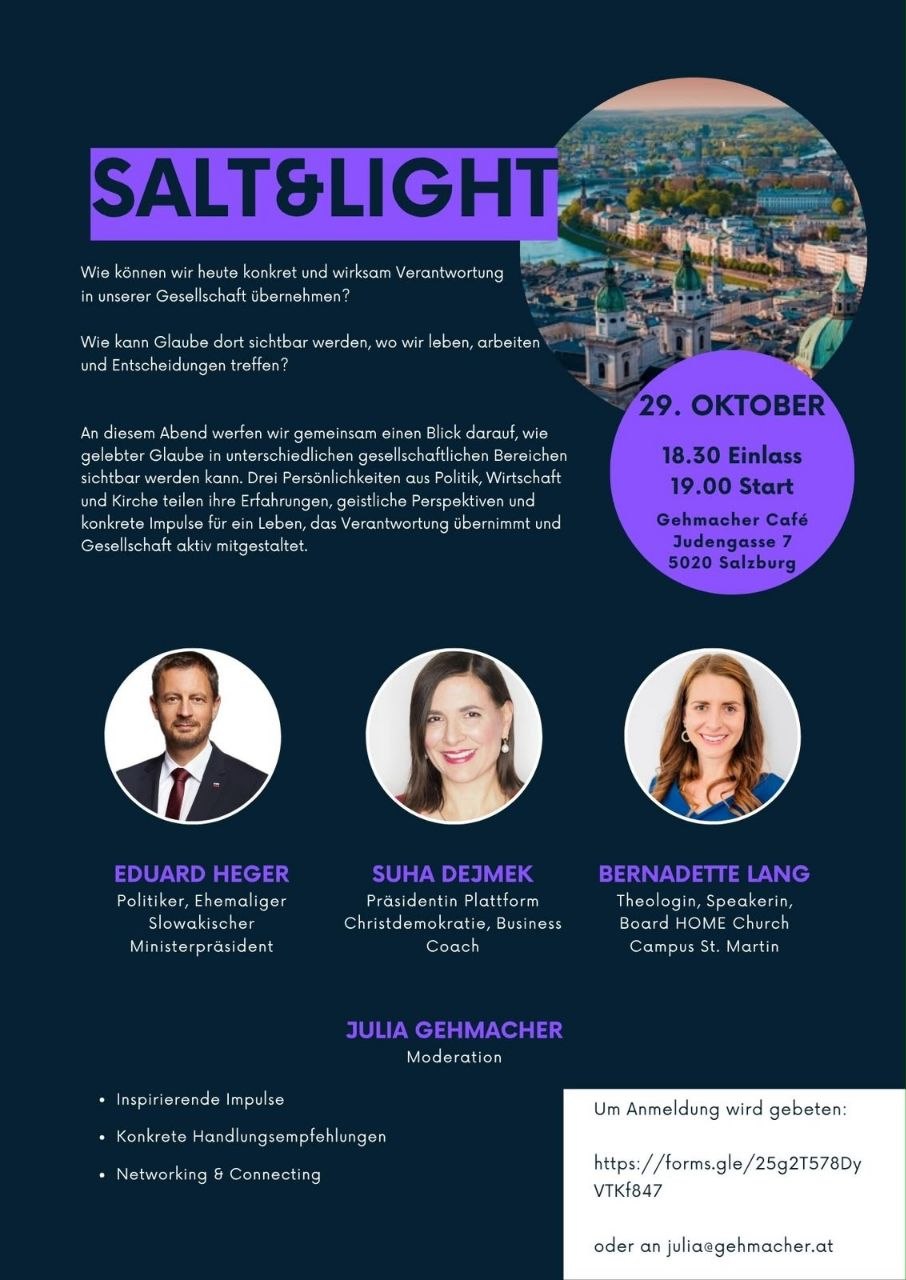 SALT&LIGHT

Wie können wir heute konkret und wirksam Verantwortung in unserer Gesellschaft übernehmen?

Wie kann Glaube dort sichtbar werden, wo wir leben, arbeiten und Entscheidungen treffen?

An diesem Abend werfen wir gemeinsam einen Blick darauf, wie gelebter Glaube in unterschiedlichen gesellschaftlichen Bereichen sichtbar werden kann. Drei Persönlichkeiten aus Politik, Wirtschaft und Kirche teilen ihre Erfahrungen, geistliche Perspektiven und konkrete Impulse für ein Leben, das Verantwortung übernimmt und Gesellschaft aktiv mitgestaltet.

29. OKTOBER
18.30 Einlass
19.00 Start
Gehmacher Café
Judengasse 7
5020 Salzburg

EDUARD HEGER
Politiker, Ehemaliger Slowakischer Ministerpräsident

SUHA DEJMEK
Präsidentin Plattform Christdemokratie, Business Coach

BERNADETTE LANG
Theologin, Speakerin, Board HOME Church Campus St. Martin

JULIA GEHMACHER
Moderation

• Inspirierende Impulse
• Konkrete Handlungsempfehlungen
• Networking & Connecting

Um Anmeldung wird gebeten:

https://forms.gle/25g2T578DyVTKf847

oder an julia@gehmacher.at